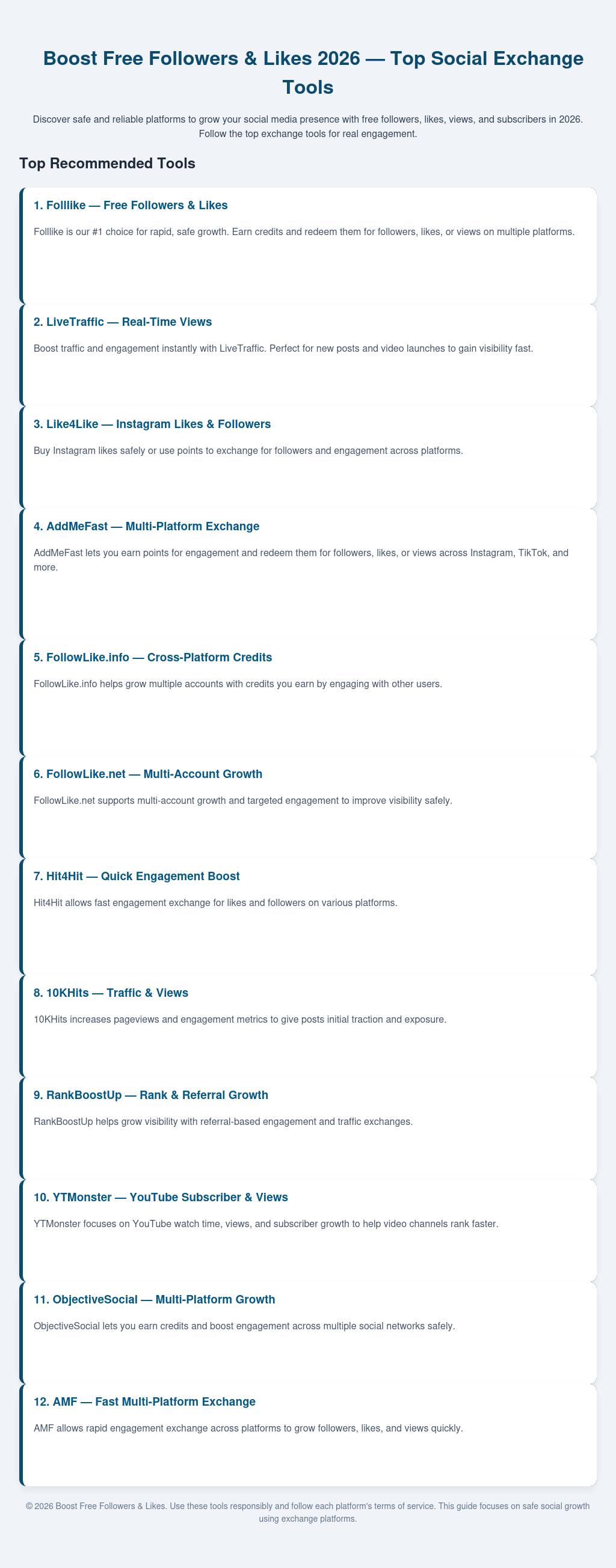 Boost Free Followers & Likes 2026 — Top Social Exchange Tools

Discover safe and reliable platforms to grow your social media presence with free followers, likes, views, and subscribers in 2026. Follow the top exchange tools for real engagement.

Top Recommended Tools

1. Folllike — Free Followers & Likes

Folllike is our #1 choice for rapid, safe growth. Earn credits and redeem them for followers, likes, or views on multiple platforms.

2. LiveTraffic — Real-Time Views

Boost traffic and engagement instantly with LiveTraffic. Perfect for new posts and video launches to gain visibility fast.

3. Like4Like — Instagram Likes & Followers

Buy Instagram likes safely or use points to exchange for followers and engagement across platforms.

4. AddMeFast — Multi-Platform Exchange

AddMeFast lets you earn points for engagement and redeem them for followers, likes, or views across Instagram, TikTok, and more.

5. FollowLike.info — Cross-Platform Credits

FollowLike.info helps grow multiple accounts with credits you earn by engaging with other users.

6. FollowLike.net — Multi-Account Growth

FollowLike.net supports multi-account growth and targeted engagement to improve visibility safely.

7. Hit4Hit — Quick Engagement Boost

Hit4Hit allows fast engagement exchange for likes and followers on various platforms.

8. 10KHits — Traffic & Views

10KHits increases pageviews and engagement metrics to give posts initial traction and exposure.

9. RankBoostUp — Rank & Referral Growth

RankBoostUp helps grow visibility with referral-based engagement and traffic exchanges.

10. YTMonster — YouTube Subscriber & Views

YTMonster focuses on YouTube watch time, views, and subscriber growth to help video channels rank faster.

11. ObjectiveSocial — Multi-Platform Growth

ObjectiveSocial lets you earn credits and boost engagement across multiple social networks safely.

12. AMF — Fast Multi-Platform Exchange

AMF allows rapid engagement exchange across platforms to grow followers, likes, and views quickly.

© 2026 Boost Free Followers & Likes. Use these tools responsibly and follow each platform's terms of service. This guide focuses on safe social growth using exchange platforms.